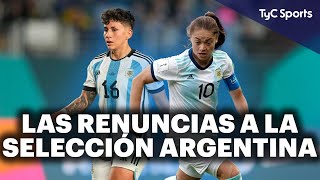 TyC Sports

16

10

LAS RENUNCIAS A LA SELECCIÓN ARGENTINA